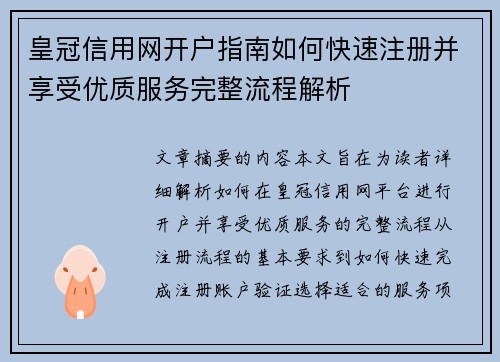 皇冠信用网开户指南如何快速注册并享受优质服务完整流程解析

文章摘要的内容本文旨在为读者详细解析如何在皇冠信用网平台进行开户并享受优质服务的完整流程从注册流程的基本要求到如何快速完成注册账户验证选择适合的服务项